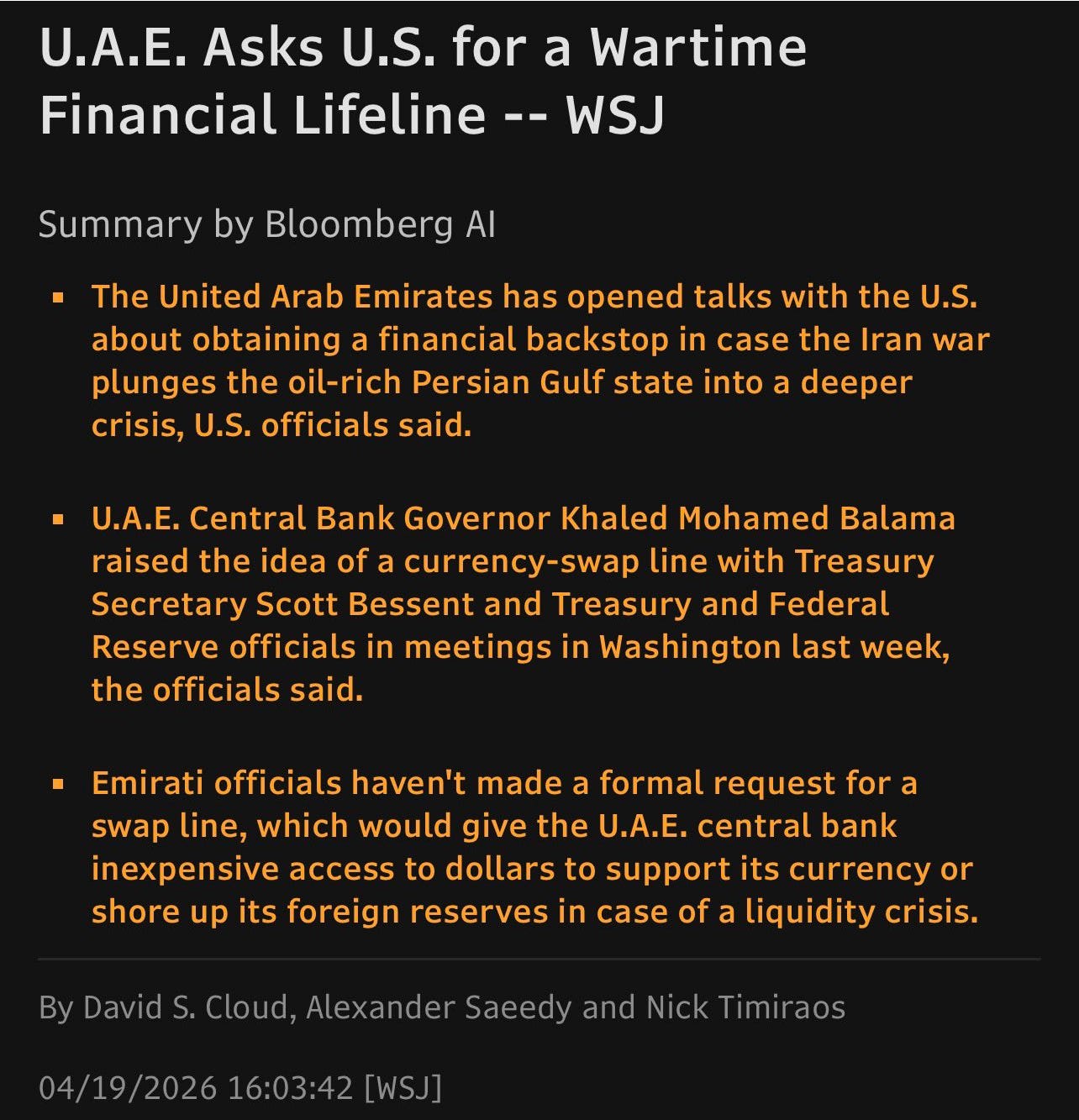 U.A.E. Asks U.S. for a Wartime Financial Lifeline -- WSJ

Summary by Bloomberg AI

▪ The United Arab Emirates has opened talks with the U.S. about obtaining a financial backstop in case the Iran war plunges the oil-rich Persian Gulf state into a deeper crisis, U.S. officials said.

▪ U.A.E. Central Bank Governor Khaled Mohamed Balama raised the idea of a currency-swap line with Treasury Secretary Scott Bessent and Treasury and Federal Reserve officials in meetings in Washington last week, the officials said.

▪ Emirati officials haven't made a formal request for a swap line, which would give the U.A.E. central bank inexpensive access to dollars to support its currency or shore up its foreign reserves in case of a liquidity crisis.

By David S. Cloud, Alexander Saeedy and Nick Timiraos

04/19/2026 16:03:42 [WSJ]